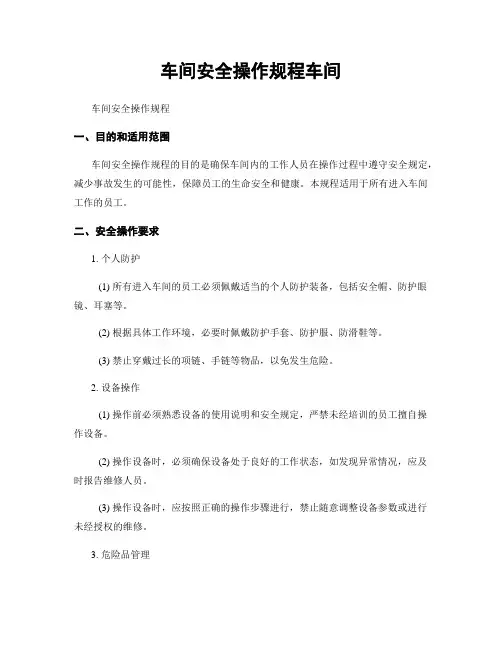 车间安全操作规程车间

车间安全操作规程

一、目的和适用范围

车间安全操作规程的目的是确保车间内的工作人员在操作过程中遵守安全规定，减少事故发生的可能性，保障员工的生命安全和健康。本规程适用于所有进入车间工作的员工。

二、安全操作要求

1. 个人防护

(1) 所有进入车间的员工必须佩戴适当的个人防护装备，包括安全帽、防护眼镜、耳塞等。

(2) 根据具体工作环境，必要时佩戴防护手套、防护服、防滑鞋等。

(3) 禁止穿戴过长的项链、手链等物品，以免发生危险。

2. 设备操作

(1) 操作前必须熟悉设备的使用说明和安全规定，严禁未经培训的员工擅自操作设备。

(2) 操作设备时，必须确保设备处于良好的工作状态，如发现异常情况，应及时报告维修人员。

(3) 操作设备时，应按照正确的操作步骤进行，禁止随意调整设备参数或进行未经授权的维修。

3. 危险品管理